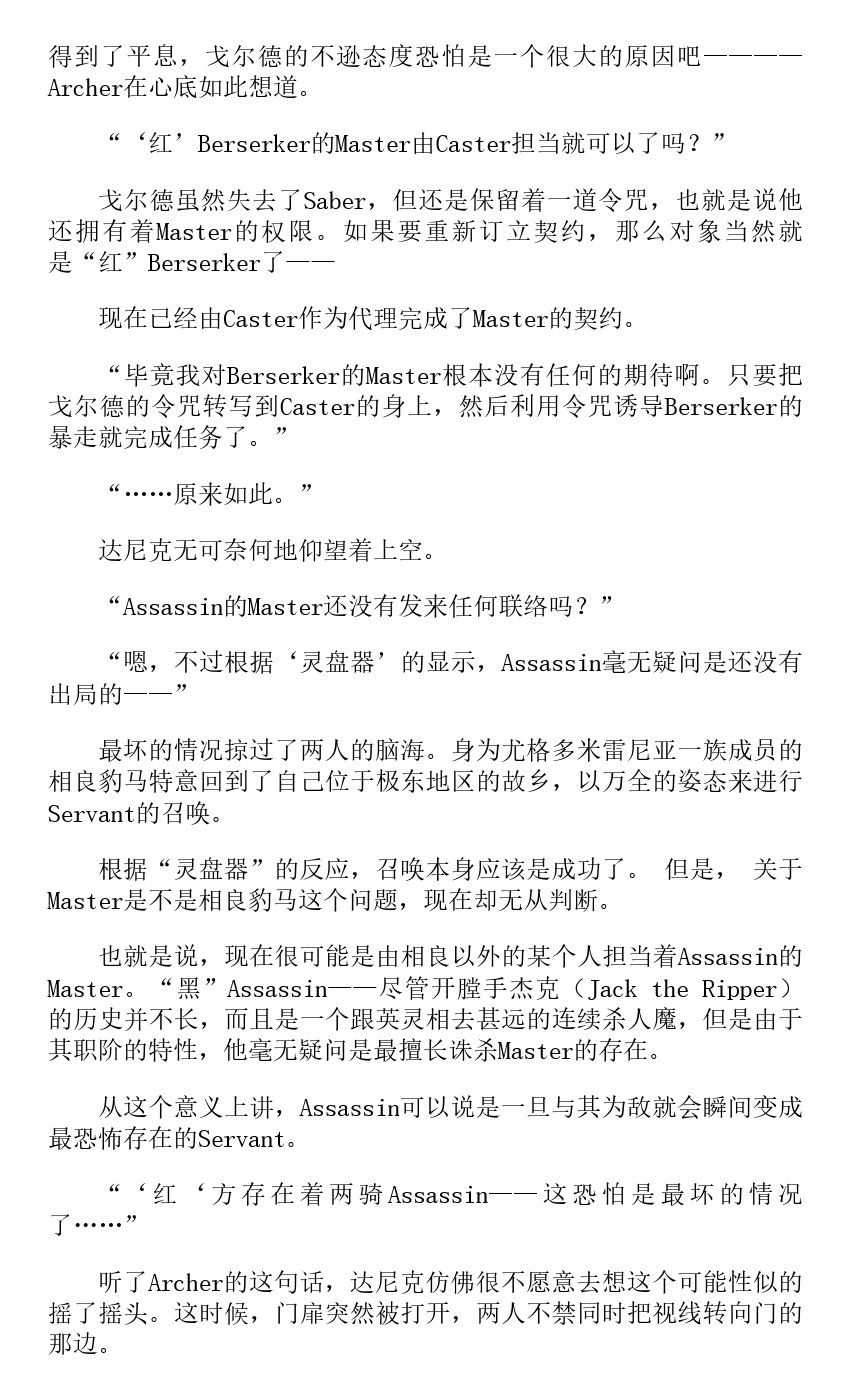 得到了平息，戈尔德的不逊态度恐怕是一个很大的原因吧————Archer在心底如此想道。

“‘红’Berserker的Master由Caster担当就可以了吗？”

戈尔德虽然失去了Saber，但还是保留着一道令咒，也就是说他还拥有着Master的权限。如果要重新订立契约，那么对象当然就是“红”Berserker了——

现在已经由Caster作为代理完成了Master的契约。

“毕竟我对Berserker的Master根本没有任何的期待啊。只要把戈尔德的令咒转写到Caster的身上，然后利用令咒诱导Berserker的暴走就完成任务了。”

“……原来如此。”

达尼克无可奈何地仰望着上空。

“Assassin的Master还没有发来任何联络吗？”

“嗯，不过根据‘灵盘器’的显示，Assassin毫无疑问是还没有出局的——”

最坏的情况掠过了两人的脑海。身为尤格多米雷尼亚一族成员的相良豹马特意回到了自己位于极东地区的故乡，以万全的姿态来进行Servant的召唤。

根据“灵盘器”的反应，召唤本身应该是成功了。 但是， 关于Master是不是相良豹马这个问题，现在却无从判断。

也就是说，现在很可能是由相良以外的某个人担当着Assassin的Master。“黑”Assassin——尽管开膛手杰克（Jack the Ripper）的历史并不长，而且是一个跟英灵相去甚远的连续杀人魔，但是由于其职阶的特性，他毫无疑问是最擅长诛杀Master的存在。

从这个意义上讲，Assassin可以说是一旦与其为敌就会瞬间变成最恐怖存在的Servant。

“‘红‘方存在着两骑Assassin——这恐怕是最坏的情况了……”

听了Archer的这句话，达尼克仿佛很不愿意去想这个可能性似的摇了摇头。这时候，门扉突然被打开，两人不禁同时把视线转向门的那边。